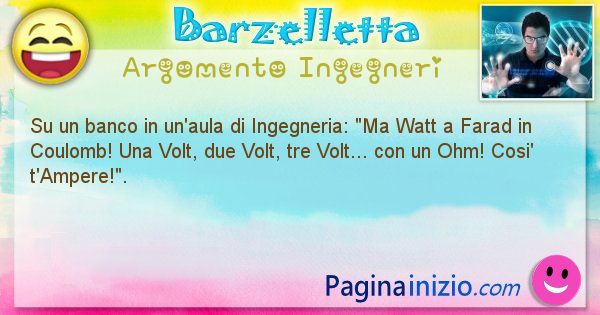 Barzelletta

Argomento Ingegneri

Su un banco in un'aula di Ingegneria: "Ma Watt a Farad in Coulomb! Una Volt, due Volt, tre Volt… con un Ohm! Cosi' t'Ampere!".

Paginainizio.com